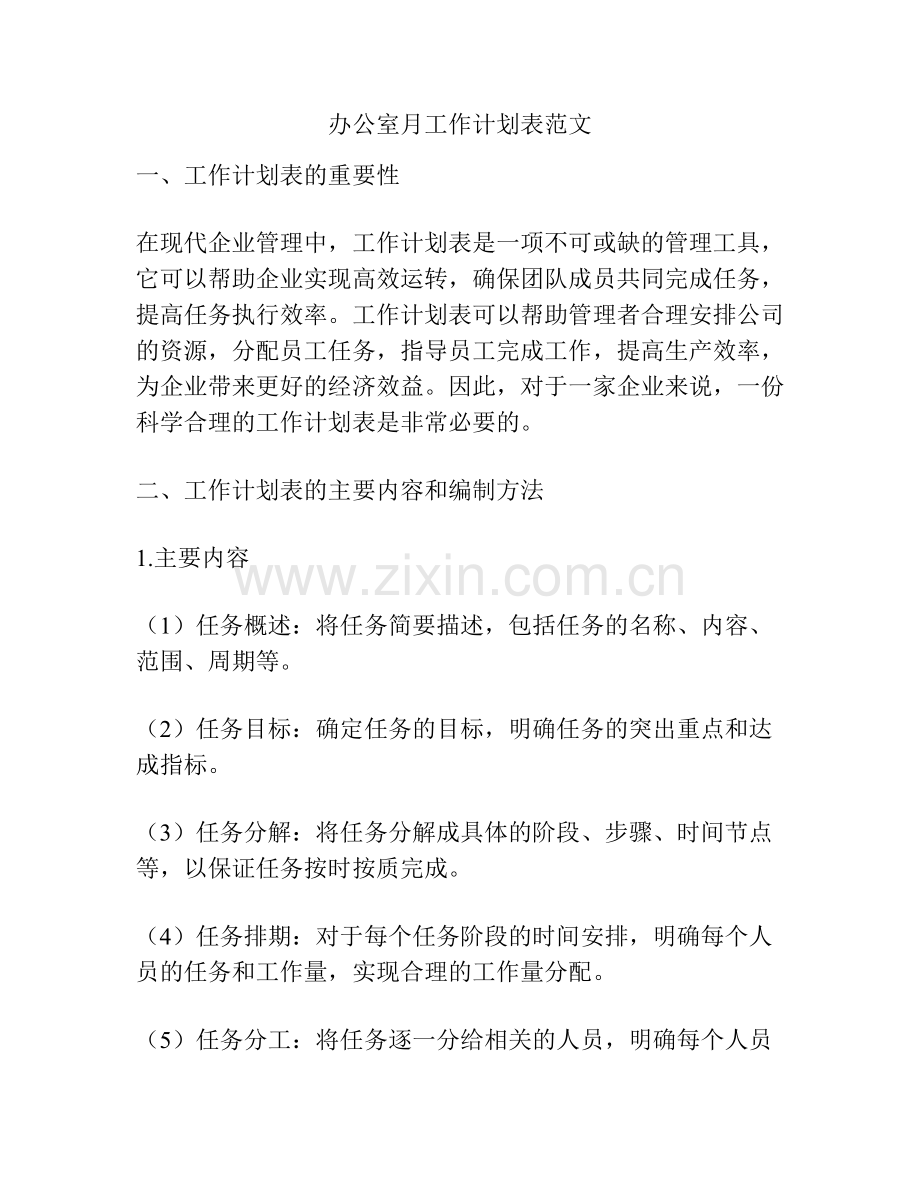 办公室月工作计划表范文

一、工作计划表的重要性

在现代企业管理中，工作计划表是一项不可或缺的管理工具，它可以帮助企业实现高效运转，确保团队成员共同完成任务，提高任务执行效率。工作计划表可以帮助管理者合理安排公司的资源，分配员工任务，指导员工完成工作，提高生产效率，为企业带来更好的经济效益。因此，对于一家企业来说，一份科学合理的工作计划表是非常必要的。

二、工作计划表的主要内容和编制方法

1.主要内容

（1）任务概述：将任务简要描述，包括任务的名称、内容、范围、周期等。

（2）任务目标：确定任务的目标，明确任务的突出重点和达成指标。

（3）任务分解：将任务分解成具体的阶段、步骤、时间节点等，以保证任务按时按质完成。

（4）任务排期：对于每个任务阶段的时间安排，明确每个人员的任务和工作量，实现合理的工作量分配。

（5）任务分工：将任务逐一分给相关的人员，明确每个人员

www.zixin.com.cn